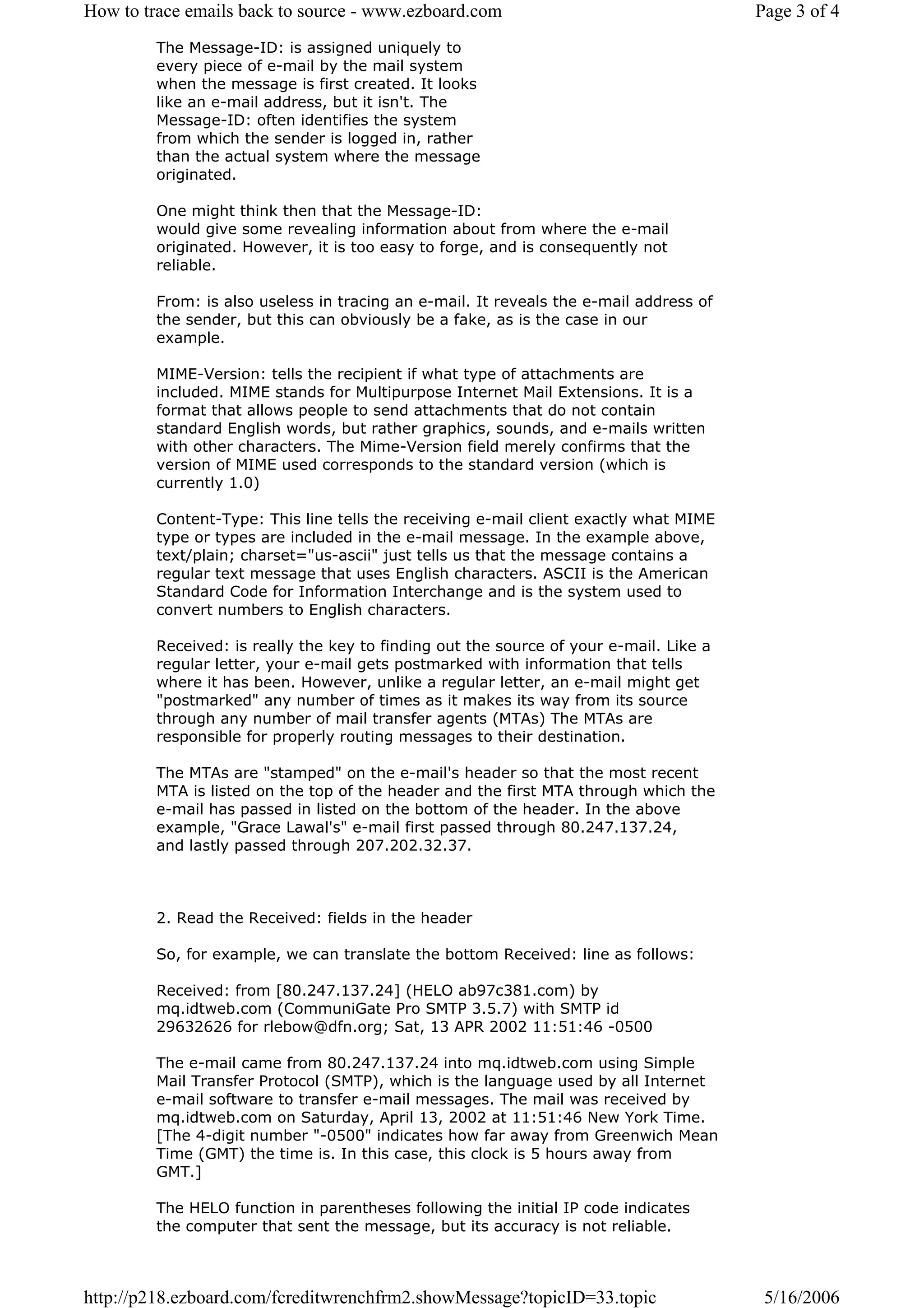 How to trace emails back to source - www.ezboard.com

Page 3 of 4

The Message-ID: is assigned uniquely to every piece of e-mail by the mail system when the message is first created. It looks like an e-mail address, but it isn't. The Message-ID: often identifies the system from which the sender is logged in, rather than the actual system where the message originated.

One might think then that the Message-ID: would give some revealing information about from where the e-mail originated. However, it is too easy to forge, and is consequently not reliable.

From: is also useless in tracing an e-mail. It reveals the e-mail address of the sender, but this can obviously be a fake, as is the case in our example.

MIME-Version: tells the recipient if what type of attachments are included. MIME stands for Multipurpose Internet Mail Extensions. It is a format that allows people to send attachments that do not contain standard English words, but rather graphics, sounds, and e-mails written with other characters. The Mime-Version field merely confirms that the version of MIME used corresponds to the standard version (which is currently 1.0)

Content-Type: This line tells the receiving e-mail client exactly what MIME type or types are included in the e-mail message. In the example above, text/plain; charset="us-ascii" just tells us that the message contains a regular text message that uses English characters. ASCII is the American Standard Code for Information Interchange and is the system used to convert numbers to English characters.

Received: is really the key to finding out the source of your e-mail. Like a regular letter, your e-mail gets postmarked with information that tells where it has been. However, unlike a regular letter, an e-mail might get "postmarked" any number of times as it makes its way from its source through any number of mail transfer agents (MTAs) The MTAs are responsible for properly routing messages to their destination.

The MTAs are "stamped" on the e-mail's header so that the most recent MTA is listed on the top of the header and the first MTA through which the e-mail has passed in listed on the bottom of the header. In the above example, "Grace Lawal's" e-mail first passed through 80.247.137.24, and lastly passed through 207.202.32.37.

2. Read the Received: fields in the header

So, for example, we can translate the bottom Received: line as follows:

Received: from [80.247.137.24] (HELO ab97c381.com) by mq.idtweb.com (CommuniGate Pro SMTP 3.5.7) with SMTP id 29632626 for rlebow@dfn.org; Sat, 13 APR 2002 11:51:46 -0500

The e-mail came from 80.247.137.24 into mq.idtweb.com using Simple Mail Transfer Protocol (SMTP), which is the language used by all Internet e-mail software to transfer e-mail messages. The mail was received by mq.idtweb.com on Saturday, April 13, 2002 at 11:51:46 New York Time. [The 4-digit number "-0500" indicates how far away from Greenwich Mean Time (GMT) the time is. In this case, this clock is 5 hours away from GMT.]

The HELO function in parentheses following the initial IP code indicates the computer that sent the message, but its accuracy is not reliable.

http://p218.ezboard.com/fcreditwrenchfrm2.showMessage?topicID=33.topic

5/16/2006